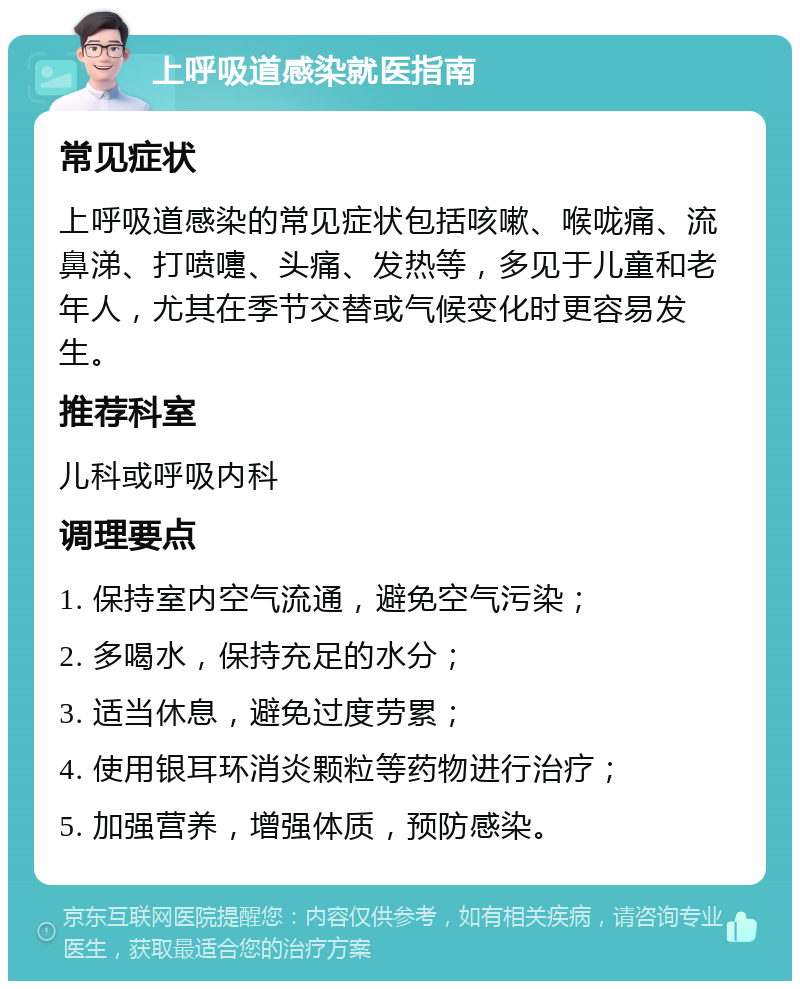 上呼吸道感染就医指南

常见症状

上呼吸道感染的常见症状包括咳嗽、喉咙痛、流鼻涕、打喷嚏、头痛、发热等，多见于儿童和老年人，尤其在季节交替或气候变化时更容易发生。

推荐科室

儿科或呼吸内科

调理要点

1. 保持室内空气流通，避免空气污染；

2. 多喝水，保持充足的水分；

3. 适当休息，避免过度劳累；

4. 使用银耳环消炎颗粒等药物进行治疗；

5. 加强营养，增强体质，预防感染。

京东互联网医院提醒您：内容仅供参考，如有相关疾病，请咨询专业医生，获取最适合您的治疗方案